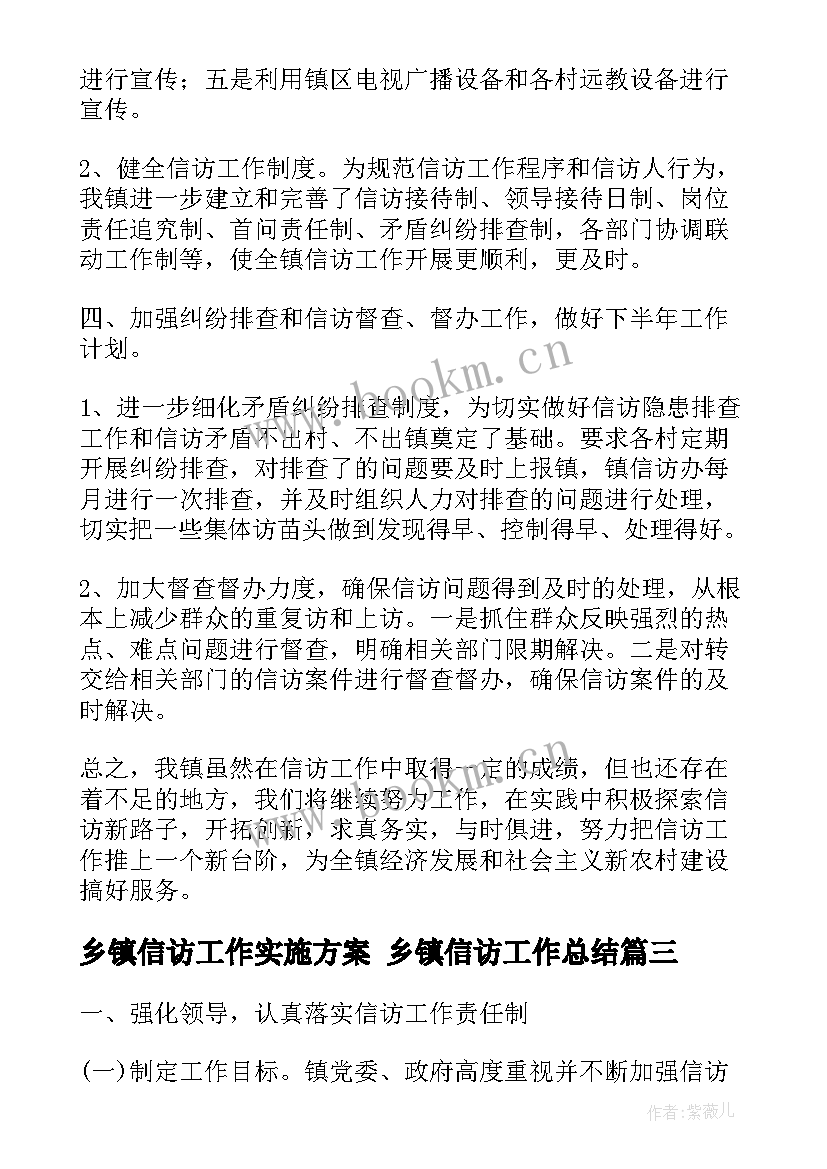 进行宣传；五是利用镇区电视广播设备和各村远教设备进行宣传。

2、健全信访工作制度。为规范信访工作程序和信访人行为，我镇进一步建立和完善了信访接待制、领导接待日制、岗位责任追究制、首问责任制、矛盾纠纷排查制，各部门协调联动工作制等，使全镇信访工作开展更顺利，更及时。

四、加强纠纷排查和信访督查、督办工作，做好下半年工作计划。

1、进一步细化矛盾纠纷排查制度，为切实做好信访隐患排查工作和信访矛盾不出村、不出镇奠定了基础。要求各村定期开展纠纷排查，对排查了的问题要及时上报镇，镇信访办每月进行一次排查，并及时组织人力对排查的问题进行处理，切实把一些集体访苗头做到发现得早、控制得早、处理得好。

2、加大督查督办力度，确保信访问题得到及时的处理，从根本上减少群众的重复访和上访。一是抓住群众反映强烈的热点、难点问题进行督查，明确相关部门限期解决。二是对转交给相关部门的信访案件进行督查督办，确保信访案件的及时解决。

总之，我镇虽然在信访工作中取得一定的成绩，但也还存在着不足的地方，我们将继续努力工作，在实践中积极探索信访新路子，开拓创新，求真务实，与时俱进，努力把信访工作推上一个新台阶，为全镇经济发展和社会主义新农村建设搞好服务。

乡镇信访工作实施方案 乡镇信访工作总结篇三

一、强化领导，认真落实信访工作责任制

(一)制定工作目标。镇党委、政府高度重视并不断加强信访

www.bookm.cn

作者：紫薇儿